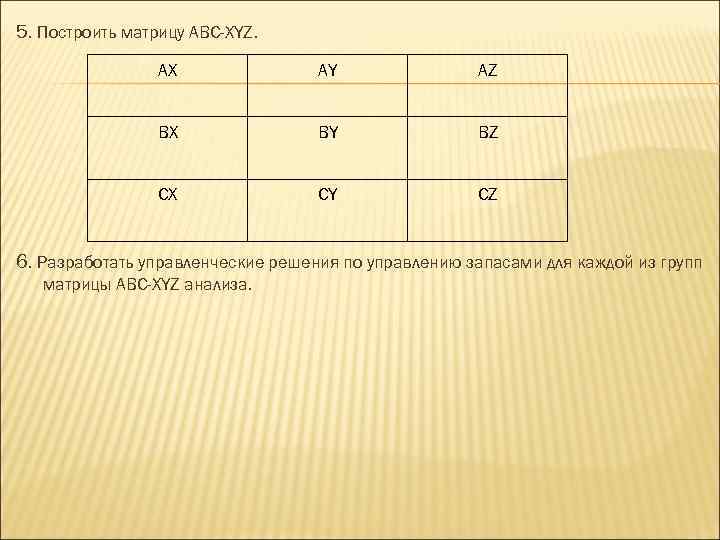 5. Построить матрицу ABC-XYZ.

| AX | AY | AZ |
|---|---|---|
| BX | BY | BZ |
| CX | CY | CZ |

6. Разработать управленческие решения по управлению запасами для каждой из групп матрицы ABC-XYZ анализа.